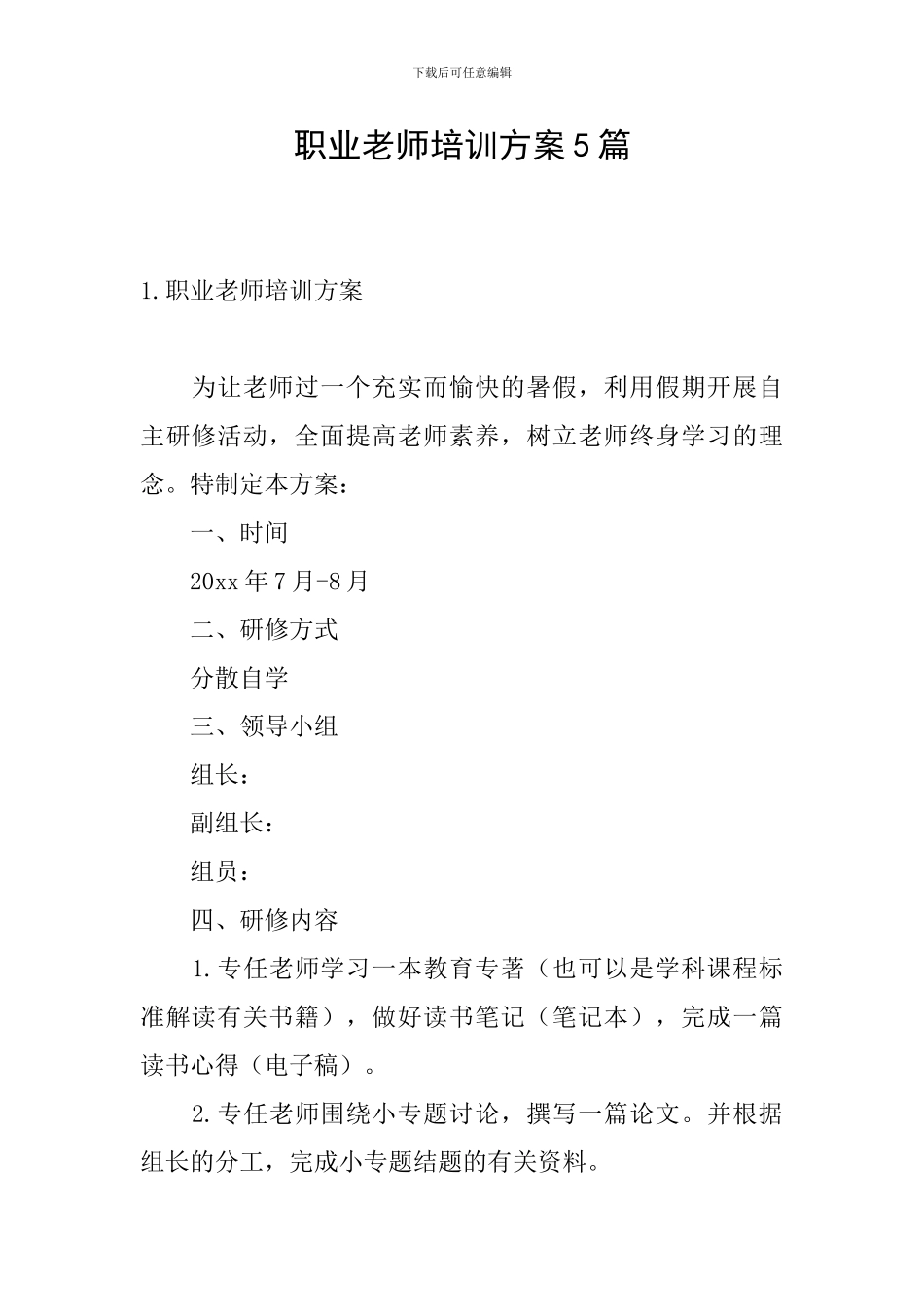 下载后可任意编辑

职业老师培训方案5篇

1.职业老师培训方案

为让老师过一个充实而愉快的暑假，利用假期开展自主研修活动，全面提高老师素养，树立老师终身学习的理念。特制定本方案：

一、时间

20xx年7月-8月

二、研修方式

分散自学

三、领导小组

组长：

副组长：

组员：

四、研修内容

1.专任老师学习一本教育专著（也可以是学科课程标准解读有关书籍），做好读书笔记（笔记本），完成一篇读书心得（电子稿）。

2.专任老师围绕小专题讨论，撰写一篇论文。并根据组长的分工，完成小专题结题的有关资料。